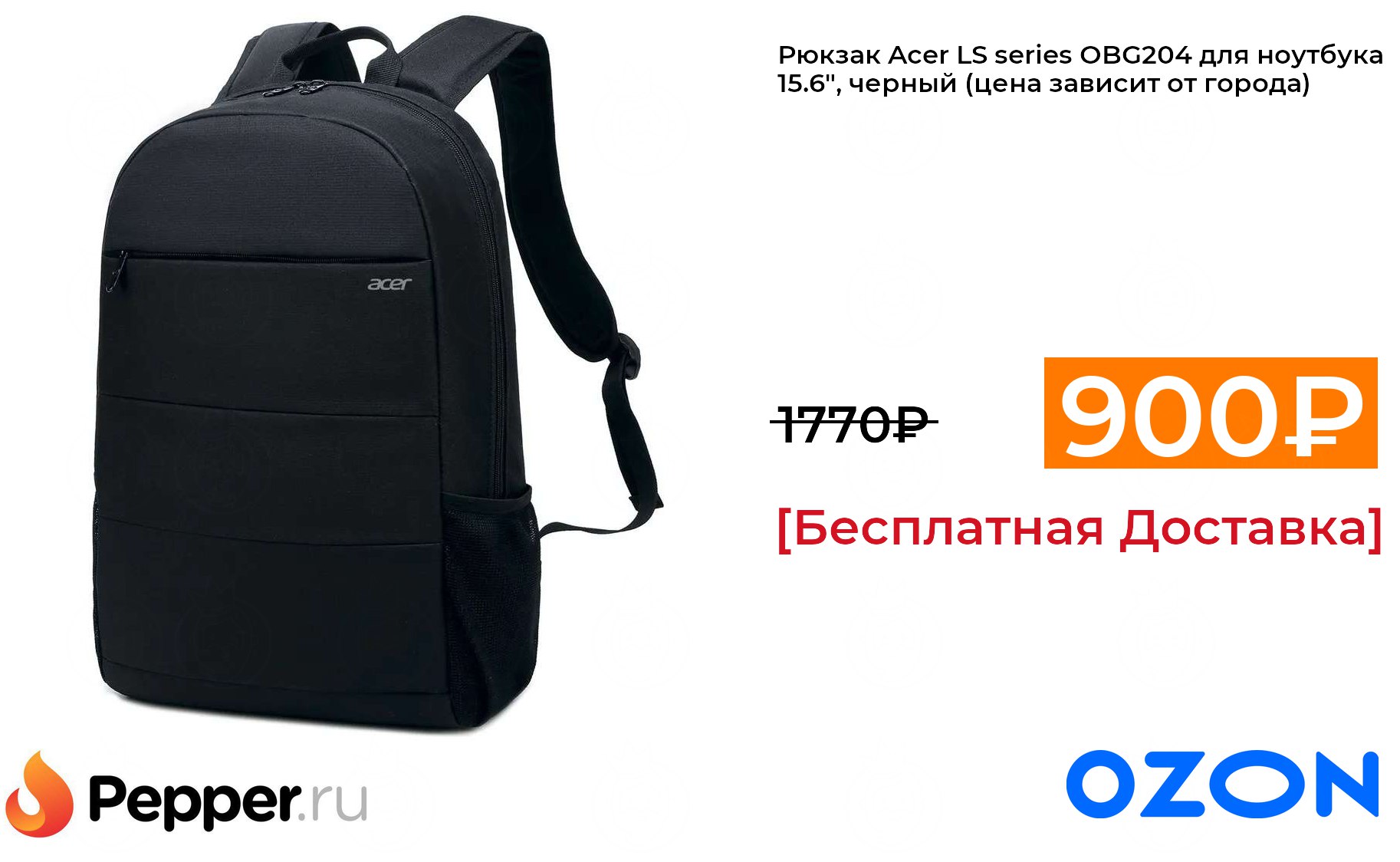 acer

Рюкзак Acer LS series OBG204 для ноутбука 15.6", черный (цена зависит от города)

1770₽

900₽

[Бесплатная Доставка]

Pepper.ru

OZON